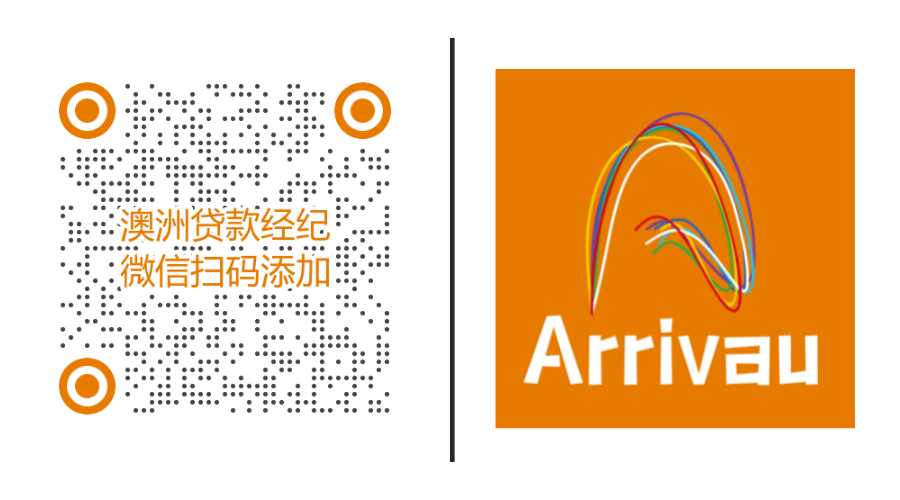 澳洲贷款经纪
微信扫码添加

Arrivau